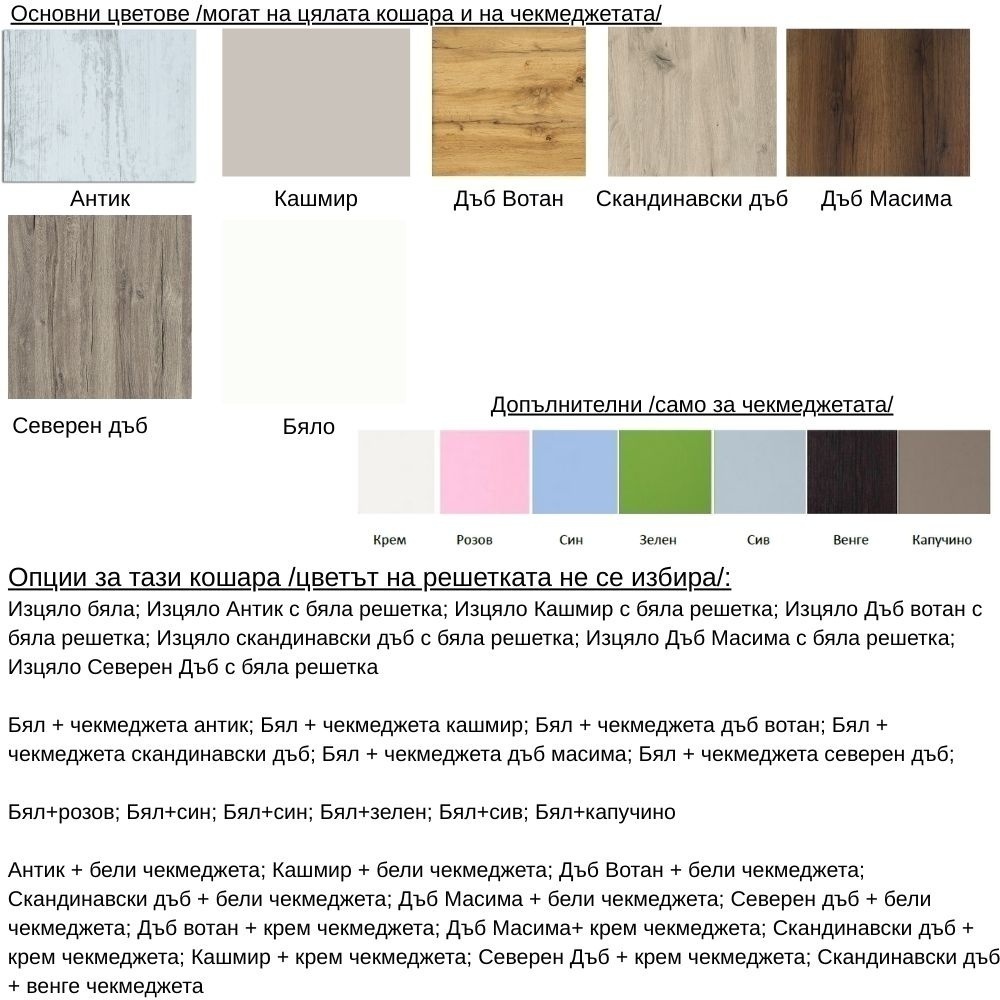 Основни цветове /могат на цялата кошара и на чекмеджетата/

Антик
Кашмир
Дъб Вотан
Скандинавски дъб
Дъб Масима
Северен дъб
Бяло

Допълнителни /само за чекмеджетата/

Крем
Розов
Син
Зелен
Сив
Венге
Капучино

Опции за тази кошара /цветът на решетката не се избира/:
Изцяло бяла; Изцяло Антик с бяла решетка; Изцяло Кашмир с бяла решетка; Изцяло Дъб вотан с бяла решетка; Изцяло скандинавски дъб с бяла решетка; Изцяло Дъб Масима с бяла решетка; Изцяло Северен Дъб с бяла решетка

Бял + чекмеджета антик; Бял + чекмеджета кашмир; Бял + чекмеджета дъб вотан; Бял + чекмеджета скандинавски дъб; Бял + чекмеджета дъб масима; Бял + чекмеджета северен дъб;

Бял+розов; Бял+син; Бял+син; Бял+зелен; Бял+сив; Бял+капучино

Антик + бели чекмеджета; Кашмир + бели чекмеджета; Дъб Вотан + бели чекмеджета; Скандинавски дъб + бели чекмеджета; Дъб Масима + бели чекмеджета; Северен дъб + бели чекмеджета; Дъб вотан + крем чекмеджета; Дъб Масима+ крем чекмеджета; Скандинавски дъб + крем чекмеджета; Кашмир + крем чекмеджета; Северен Дъб + крем чекмеджета; Скандинавски дъб + венге чекмеджета